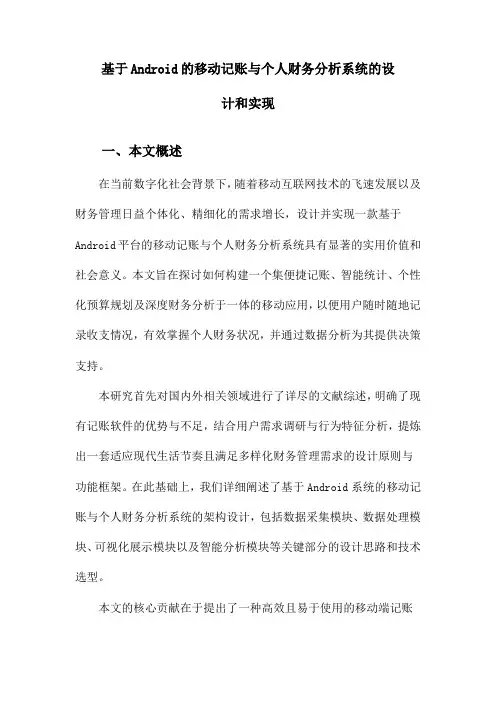 基于Android的移动记账与个人财务分析系统的设计和实现

一、本文概述

在当前数字化社会背景下，随着移动互联网技术的飞速发展以及财务管理日益个体化、精细化的需求增长，设计并实现一款基于Android平台的移动记账与个人财务分析系统具有显著的实用价值和社会意义。本文旨在探讨如何构建一个集便捷记账、智能统计、个性化预算规划及深度财务分析于一体的移动应用，以便用户随时随地记录收支情况，有效掌握个人财务状况，并通过数据分析为其提供决策支持。

本研究首先对国内外相关领域进行了详尽的文献综述，明确了现有记账软件的优势与不足，结合用户需求调研与行为特征分析，提炼出一套适应现代生活节奏且满足多样化财务管理需求的设计原则与功能框架。在此基础上，我们详细阐述了基于Android系统的移动记账与个人财务分析系统的架构设计，包括数据采集模块、数据处理模块、可视化展示模块以及智能分析模块等关键部分的设计思路和技术选型。

本文的核心贡献在于提出了一种高效且易于使用的移动端记账